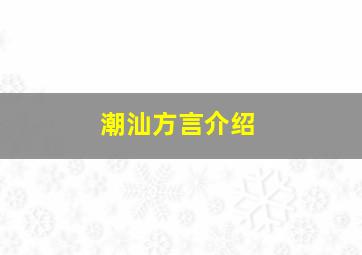 潮汕方言介绍